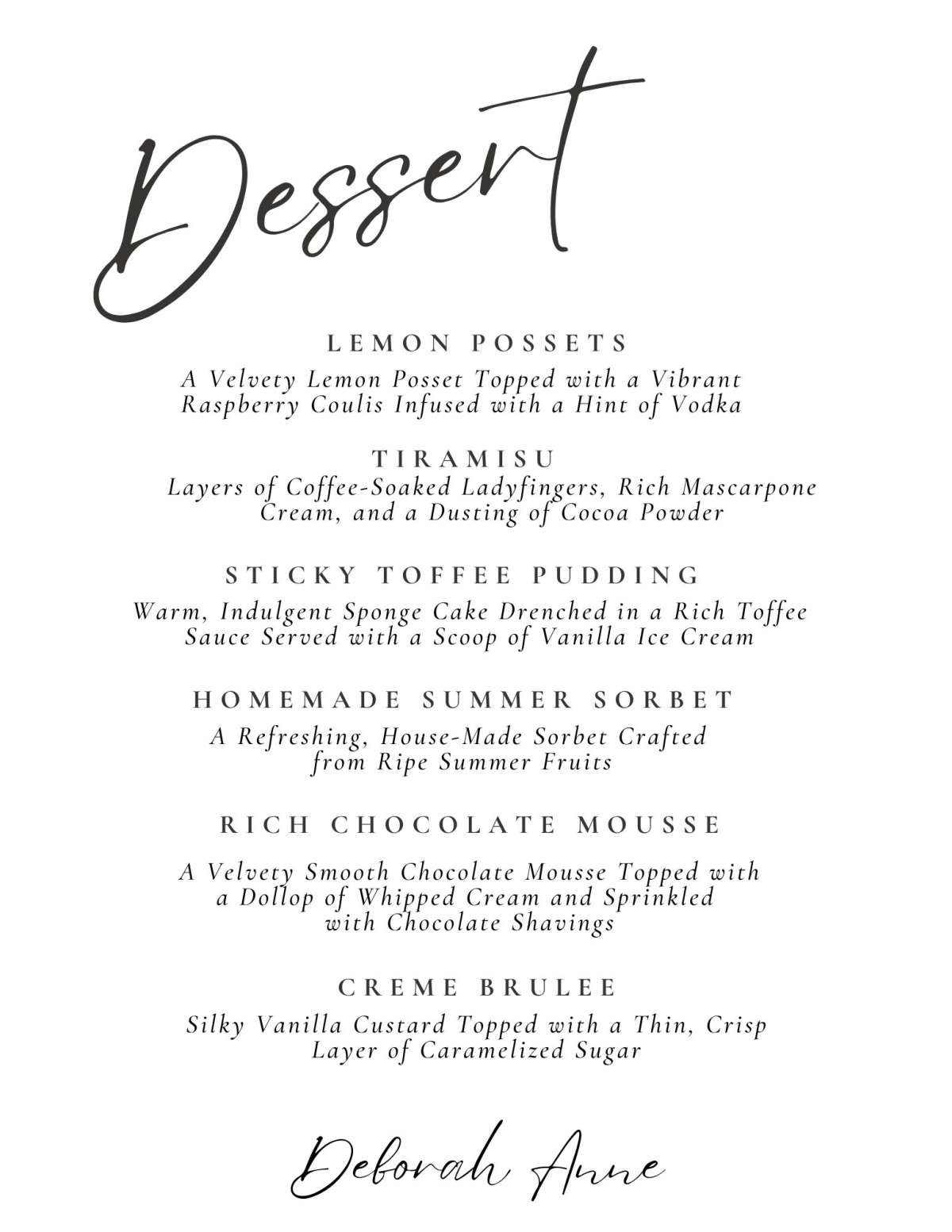 Dessert

LEMON POSSETS

A Velvety Lemon Posset Topped with a Vibrant Raspberry Coulis Infused with a Hint of Vodka

TIRAMISU

Layers of Coffee-Soaked Ladyfingers, Rich Mascarpone Cream, and a Dusting of Cocoa Powder

STICKY TOFFEE PUDDING

Warm, Indulgent Sponge Cake Drenched in a Rich Toffee Sauce Served with a Scoop of Vanilla Ice Cream

HOMEMADE SUMMER SORBET

A Refreshing, House-Made Sorbet Crafted from Ripe Summer Fruits

RICH CHOCOLATE MOUSSE

A Velvety Smooth Chocolate Mousse Topped with a Dollop of Whipped Cream and Sprinkled with Chocolate Shavings

CREME BRULEE

Silky Vanilla Custard Topped with a Thin, Crisp Layer of Caramelized Sugar

Deborah Anne